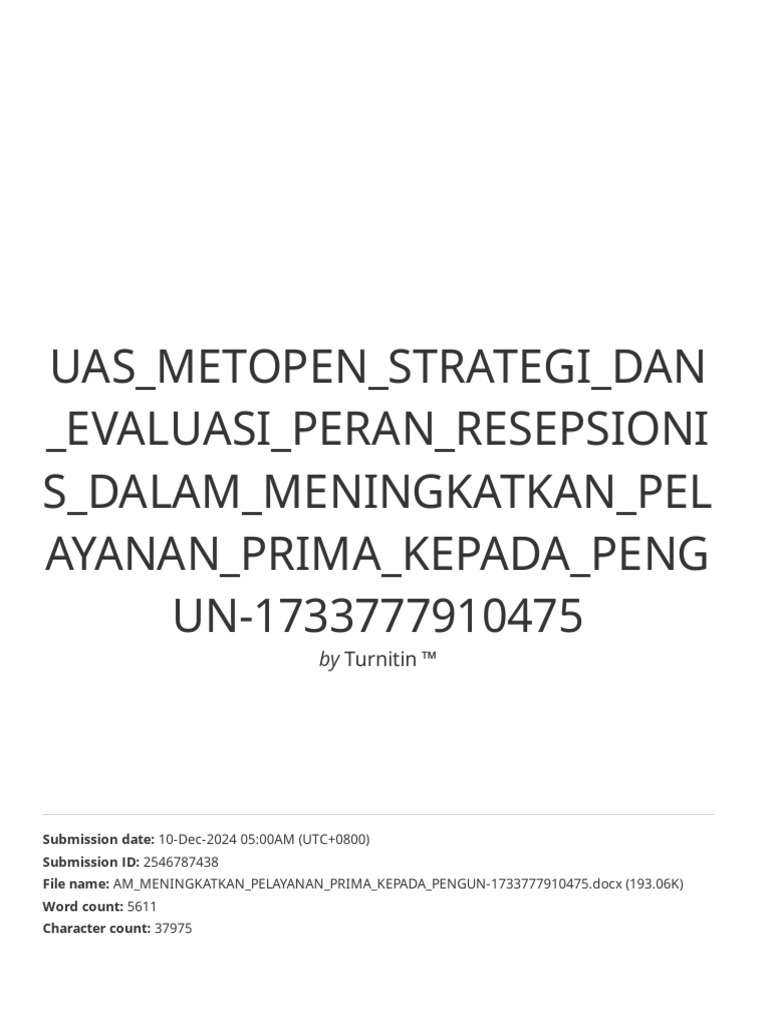 UAS_METOPEN_STRATEGI_DAN_EVALUASI_PERAN_RESEPSIONIS_DALAM_MENINGKATKAN_PELAYANAN_PRIMA_KEPADA_PENGUN-1733777910475

by Turnitin ™

Submission date: 10-Dec-2024 05:00AM (UTC+0800)
Submission ID: 2546787438
File name: AM_MENINGKATKAN_PELAYANAN_PRIMA_KEPADA_PENGUN-1733777910475.docx (193.06K)
Word count: 5611
Character count: 37975